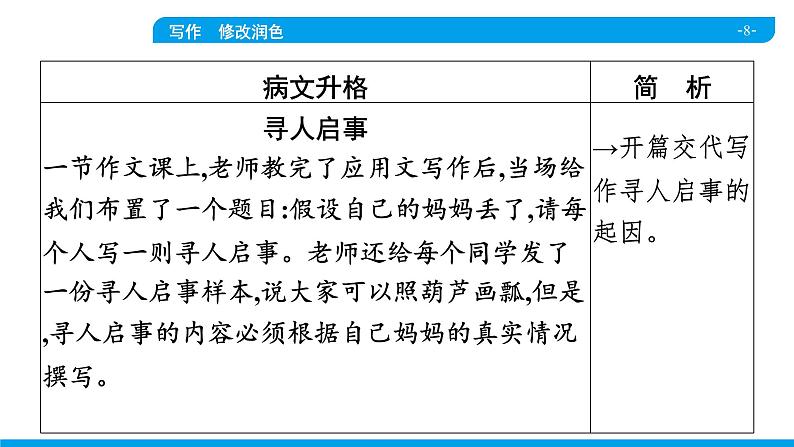 写作　修改润色

-8-

| 病文升格 | 简　析 |
|---|---|
| 寻人启事<br>一节作文课上,老师教完了应用文写作后,当场给我们布置了一个题目:假设自己的妈妈丢了,请每个人写一则寻人启事。老师还给每个同学发了一份寻人启事样本,说大家可以照葫芦画瓢,但是,寻人启事的内容必须根据自己妈妈的真实情况撰写。 | →开篇交代写作寻人启事的起因。 |